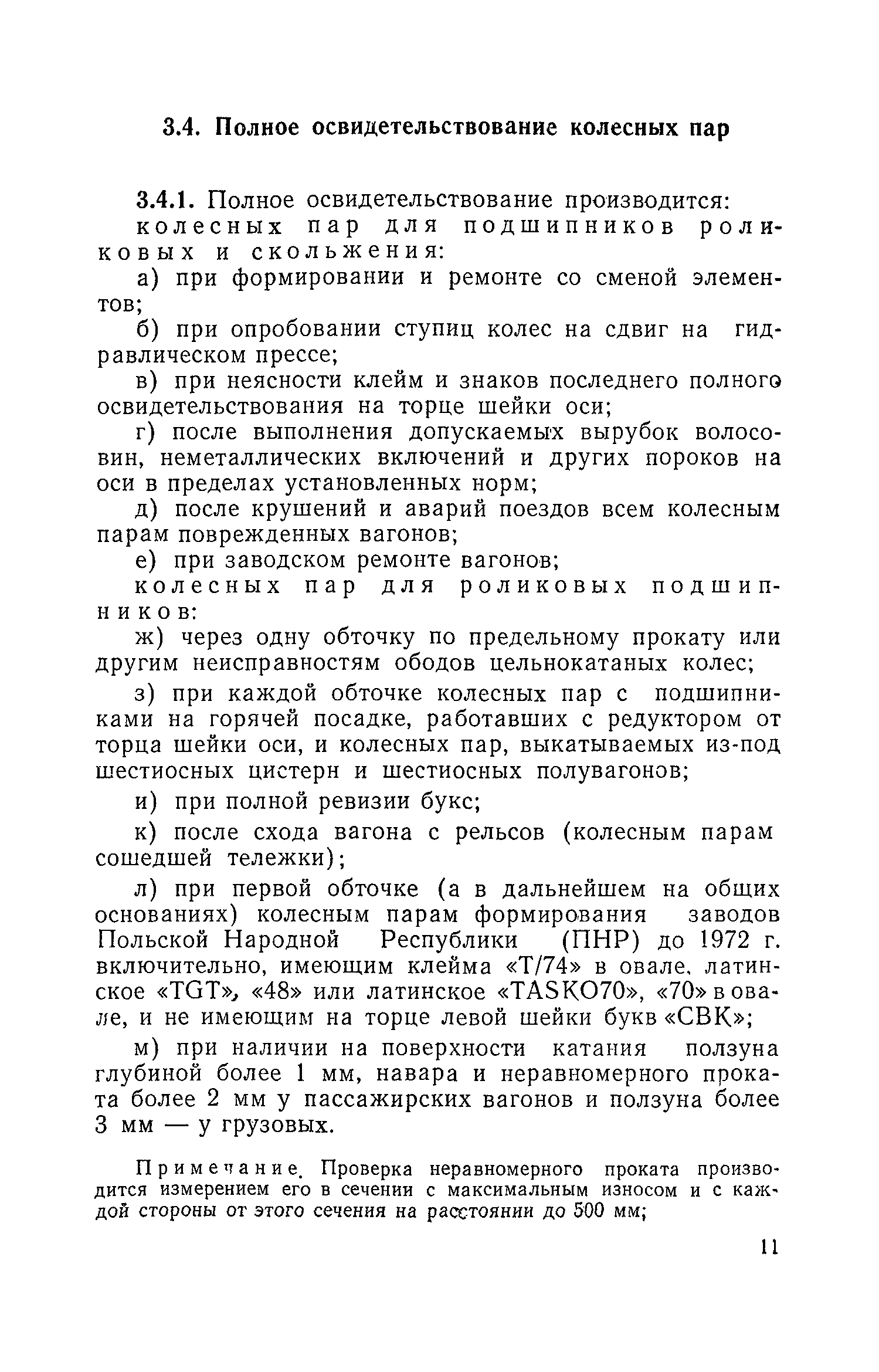 3.4. Полное освидетельствование колесных пар

3.4.1. Полное освидетельствование производится:

колесных пар для подшипников роликовых и скольжения:

а) при формировании и ремонте со сменой элементов;

б) при опробовании ступиц колес на сдвиг на гидравлическом прессе;

в) при неясности клейм и знаков последнего полного освидетельствования на торце шейки оси;

г) после выполнения допускаемых вырубок волосовин, неметаллических включений и других пороков на оси в пределах установленных норм;

д) после крушений и аварий поездов всем колесным парам поврежденных вагонов;

е) при заводском ремонте вагонов;

колесных пар для роликовых подшипников:

ж) через одну обточку по предельному прокату или другим неисправностям ободов цельнокатаных колес;

з) при каждой обточке колесных пар с подшипниками на горячей посадке, работавших с редуктором от торца шейки оси, и колесных пар, выкатываемых из-под шестиосных цистерн и шестиосных полувагонов;

и) при полной ревизии букс;

к) после схода вагона с рельсов (колесным парам сошедшей тележки);

л) при первой обточке (а в дальнейшем на общих основаниях) колесным парам формирования заводов Польской Народной Республики (ПНР) до 1972 г. включительно, имеющим клейма «Т/74» в овале, латинское «TGT», «48» или латинское «TASKO70», «70» в овале, и не имеющим на торце левой шейки букв «СВК»;

м) при наличии на поверхности катания ползуна глубиной более 1 мм, навара и неравномерного проката более 2 мм у пассажирских вагонов и ползуна более 3 мм — у грузовых.

Примечание. Проверка неравномерного проката производится измерением его в сечении с максимальным износом и с каждой стороны от этого сечения на расстоянии до 500 мм;

11